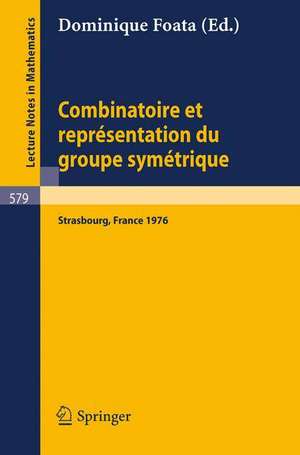 Lecture Notes in Mathematics

Dominique Foata (Ed.)

Combinatoire et représentation du groupe symétrique

579

Strasbourg, France 1976

Springer